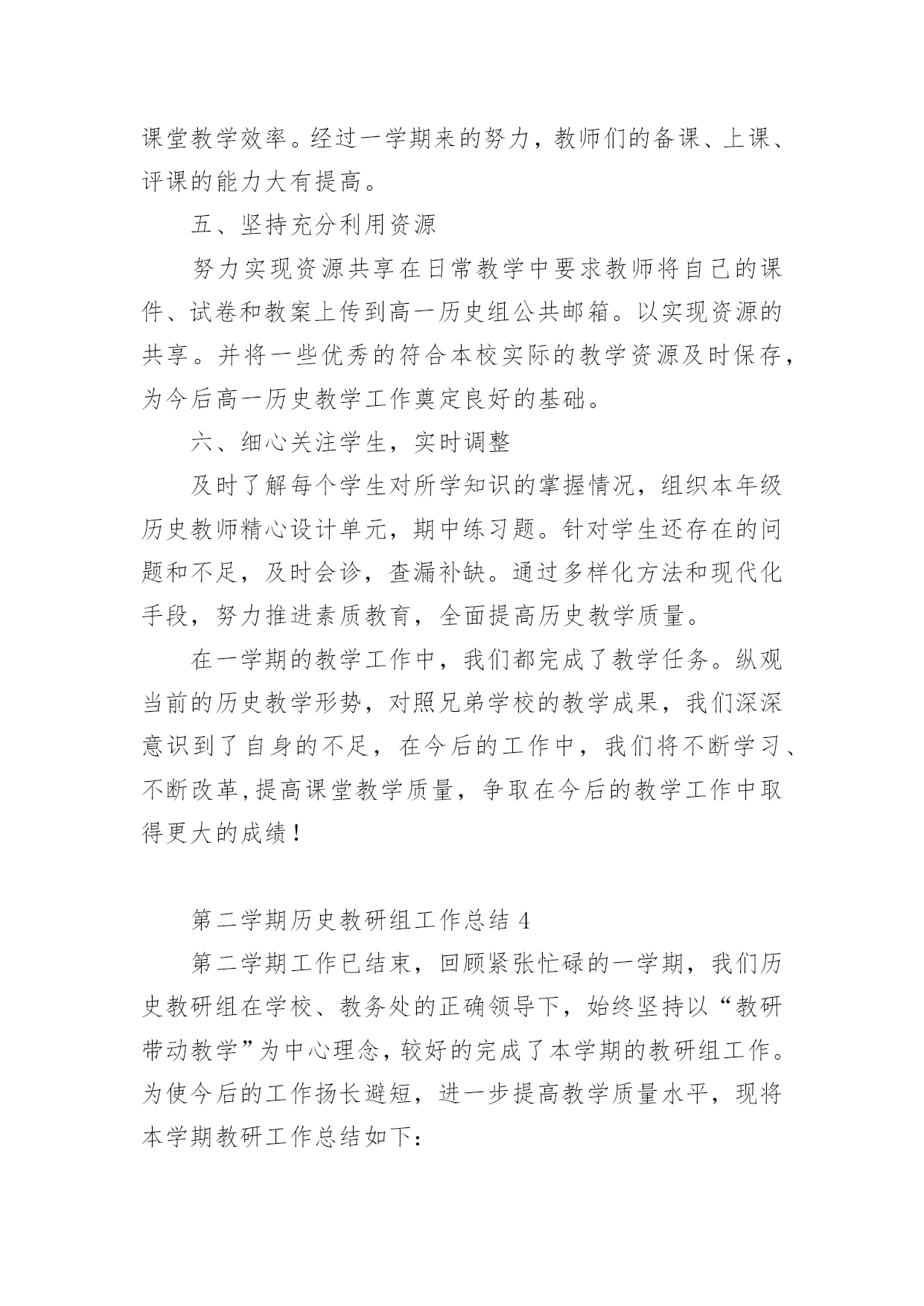 课堂教学效率。经过一学期来的努力，教师们的备课、上课、评课的能力大有提高。

五、坚持充分利用资源

努力实现资源共享在日常教学中要求教师将自己的课件、试卷和教案上传到高一历史组公共邮箱。以实现资源的共享。并将一些优秀的符合本校实际的教学资源及时保存，为今后高一历史教学工作奠定良好的基础。

六、细心关注学生，实时调整

及时了解每个学生对所学知识的掌握情况，组织本年级历史教师精心设计单元，期中练习题。针对学生还存在的问题和不足，及时会诊，查漏补缺。通过多样化方法和现代化手段，努力推进素质教育，全面提高历史教学质量。

在一学期的教学工作中，我们都完成了教学任务。纵观当前的历史教学形势，对照兄弟学校的教学成果，我们深深意识到了自身的不足，在今后的工作中，我们将不断学习、不断改革,提高课堂教学质量，争取在今后的教学工作中取得更大的成绩！

第二学期历史教研组工作总结 4

第二学期工作已结束，回顾紧张忙碌的一学期，我们历史教研组在学校、教务处的正确领导下，始终坚持以“教研带动教学”为中心理念，较好的完成了本学期的教研组工作。为使今后的工作扬长避短，进一步提高教学质量水平，现将本学期教研工作总结如下：